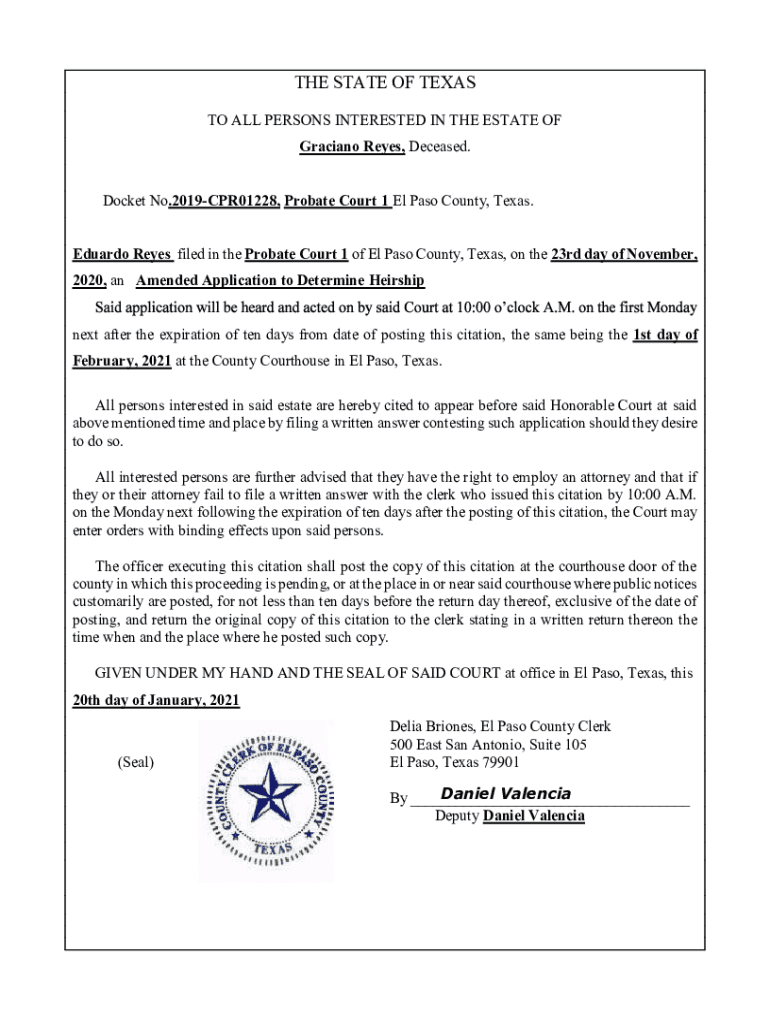 THE STATE OF TEXAS

TO ALL PERSONS INTERESTED IN THE ESTATE OF

Graciano Reyes, Deceased.

Docket No.2019-CPR01228, Probate Court 1 El Paso County, Texas.

Eduardo Reyes filed in the Probate Court 1 of El Paso County, Texas, on the 23rd day of November, 2020, an Amended Application to Determine Heirship

Said application will be heard and acted on by said Court at 10:00 o'clock A.M. on the first Monday next after the expiration of ten days from date of posting this citation, the same being the 1st day of February, 2021 at the County Courthouse in El Paso, Texas.

All persons interested in said estate are hereby cited to appear before said Honorable Court at said above mentioned time and place by filing a written answer contesting such application should they desire to do so.

All interested persons are further advised that they have the right to employ an attorney and that if they or their attorney fail to file a written answer with the clerk who issued this citation by 10:00 A.M. on the Monday next following the expiration of ten days after the posting of this citation, the Court may enter orders with binding effects upon said persons.

The officer executing this citation shall post the copy of this citation at the courthouse door of the county in which this proceeding is pending, or at the place in or near said courthouse where public notices customarily are posted, for not less than ten days before the return day thereof, exclusive of the date of posting, and return the original copy of this citation to the clerk stating in a written return thereon the time when and the place where he posted such copy.

GIVEN UNDER MY HAND AND THE SEAL OF SAID COURT at office in El Paso, Texas, this 20th day of January, 2021

(Seal)

COUNTY CLERK OF EL PASO COUNTY TEXAS

Delia Briones, El Paso County Clerk
500 East San Antonio, Suite 105
El Paso, Texas 79901

By Daniel Valencia
Deputy Daniel Valencia